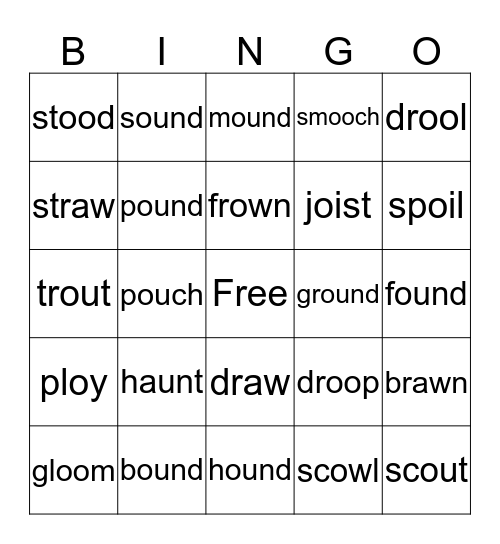 | B | I | N | G | O |
|---|---|---|---|---|
| stood | sound | mound | smooch | drool |
| straw | pound | frown | joist | spoil |
| trout | pouch | Free | ground | found |
| ploy | haunt | draw | droop | brawn |
| gloom | bound | hound | scowl | scout |